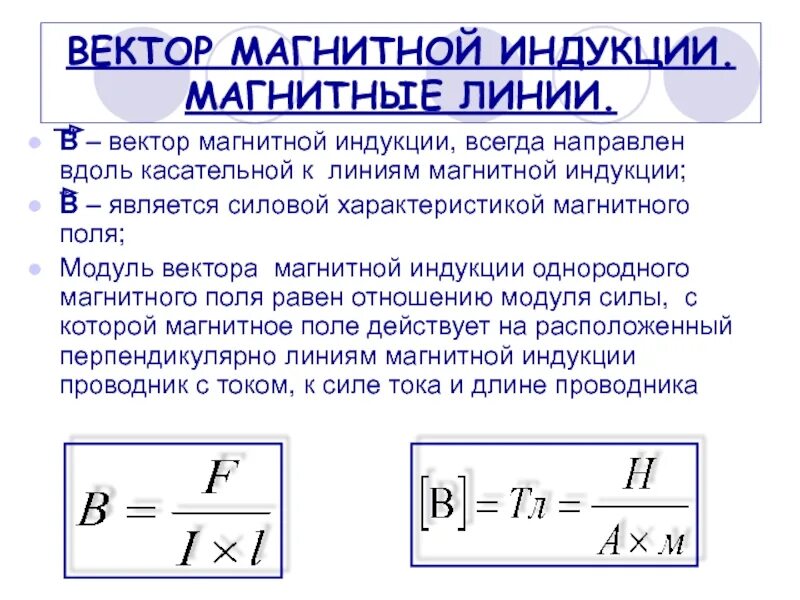 ВЕКТОР МАГНИТНОЙ ИНДУКЦИИ. МАГНИТНЫЕ ЛИНИИ.

$\vec{B}$ – вектор магнитной индукции, всегда направлен вдоль касательной к линиям магнитной индукции;

$\vec{B}$ – является силовой характеристикой магнитного поля;

Модуль вектора магнитной индукции однородного магнитного поля равен отношению модуля силы, с которой магнитное поле действует на расположенный перпендикулярно линиям магнитной индукции проводник с током, к силе тока и длине проводника

$B = \frac{F}{I \times l}$

$[B] = Тл = \frac{Н}{А \times м}$